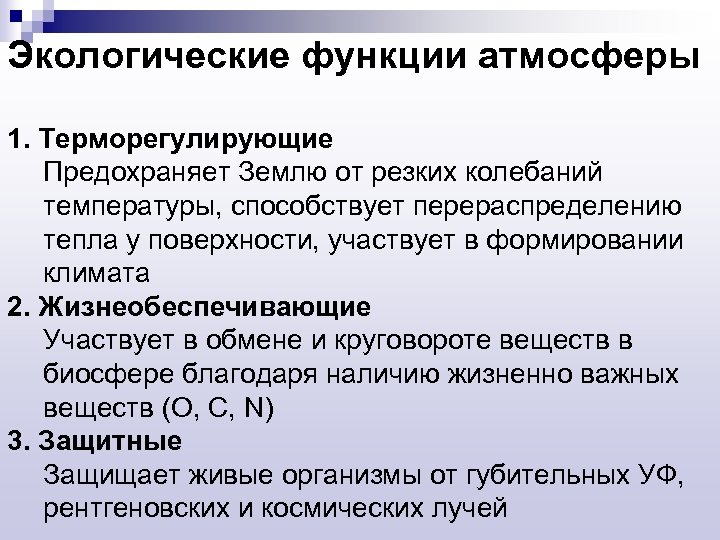 Экологические функции атмосферы

1. Терморегулирующие
Предохраняет Землю от резких колебаний температуры, способствует перераспределению тепла у поверхности, участвует в формировании климата
2. Жизнеобеспечивающие
Участвует в обмене и круговороте веществ в биосфере благодаря наличию жизненно важных веществ (O, C, N)
3. Защитные
Защищает живые организмы от губительных УФ, рентгеновских и космических лучей